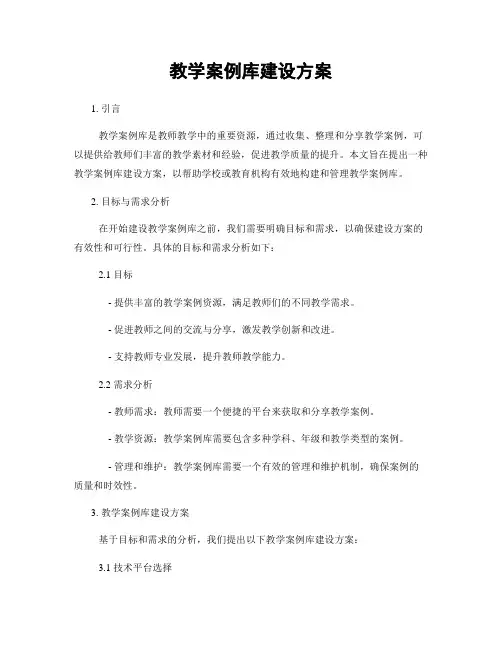 教学案例库建设方案

1. 引言

教学案例库是教师教学中的重要资源，通过收集、整理和分享教学案例，可以提供给教师们丰富的教学素材和经验，促进教学质量的提升。本文旨在提出一种教学案例库建设方案，以帮助学校或教育机构有效地构建和管理教学案例库。

2. 目标与需求分析

在开始建设教学案例库之前，我们需要明确目标和需求，以确保建设方案的有效性和可行性。具体的目标和需求分析如下：

2.1 目标

- 提供丰富的教学案例资源，满足教师们的不同教学需求。

- 促进教师之间的交流与分享，激发教学创新和改进。

- 支持教师专业发展，提升教师教学能力。

2.2 需求分析

- 教师需求：教师需要一个便捷的平台来获取和分享教学案例。

- 教学资源：教学案例库需要包含多种学科、年级和教学类型的案例。

- 管理和维护：教学案例库需要一个有效的管理和维护机制，确保案例的质量和时效性。

3. 教学案例库建设方案

基于目标和需求的分析，我们提出以下教学案例库建设方案：

3.1 技术平台选择